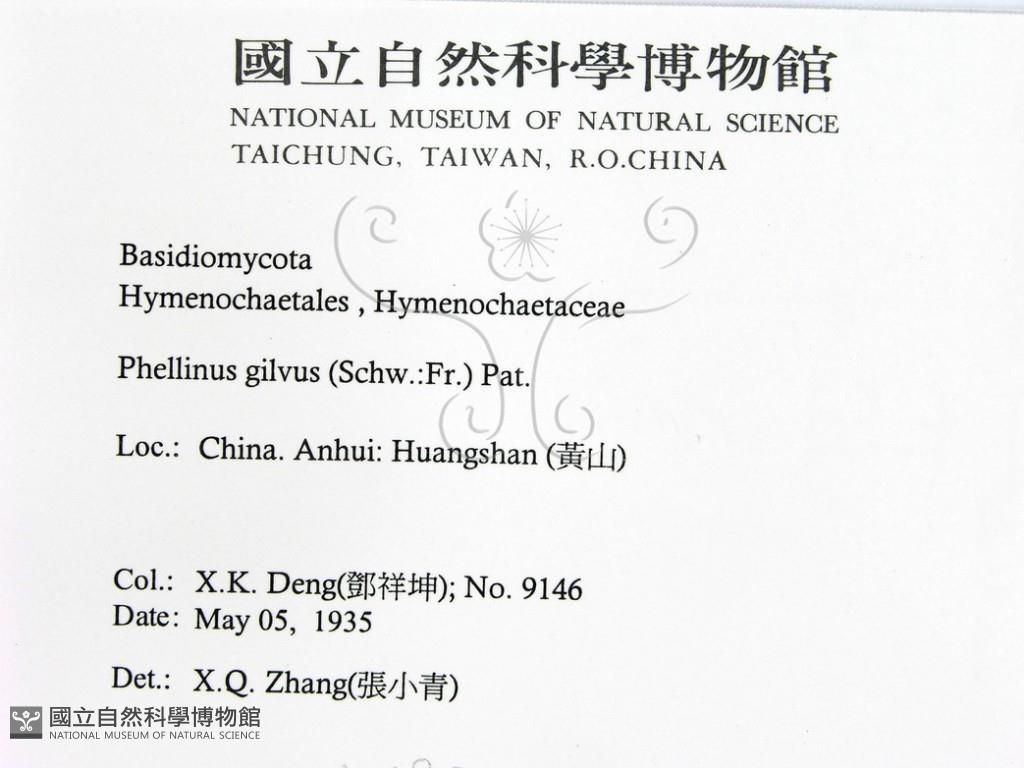 國立自然科學博物館
NATIONAL MUSEUM OF NATURAL SCIENCE
TAICHUNG, TAIWAN, R.O.CHINA

Basidiomycota
Hymenochaetales , Hymenochaetaceae

Phellinus gilvus (Schw.:Fr.) Pat.

Loc.: China. Anhui: Huangshan (黃山)

Col.: X.K. Deng(鄧祥坤); No. 9146
Date: May 05, 1935

Det.: X.Q. Zhang(張小青)

國立自然科學博物館
NATIONAL MUSEUM OF NATURAL SCIENCE